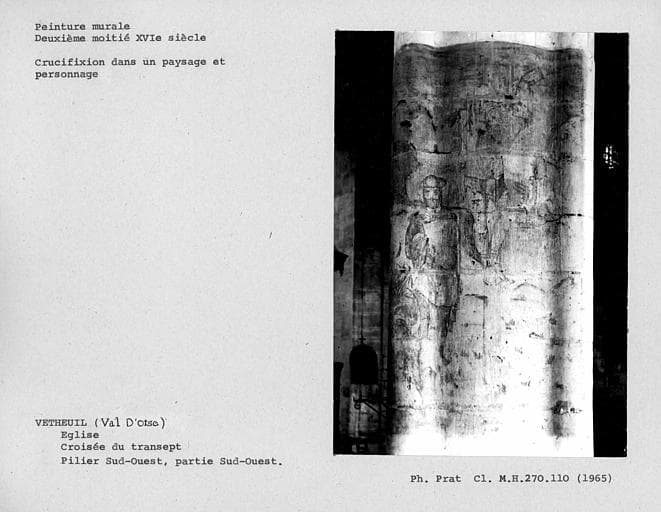 Peinture murale
Deuxième moitié XVIe siècle

Crucifixion dans un paysage et personnage

VETHEUIL (Val D'Oise)
Eglise
Croisée du transept
Pilier Sud-Ouest, partie Sud-Ouest.

Ph. Prat Cl. M.H.270.110 (1965)